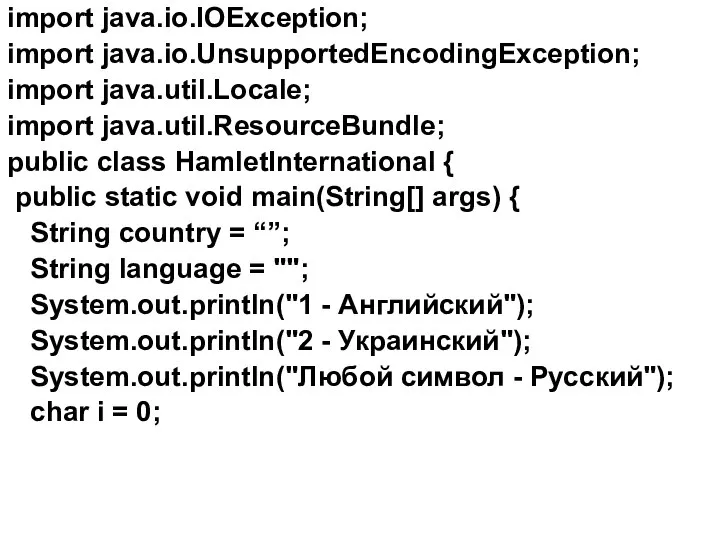 import java.io.IOException;
import java.io.UnsupportedEncodingException;
import java.util.Locale;
import java.util.ResourceBundle;
public class HamletInternational {
 public static void main(String[] args) {
  String country = “”;
  String language = "";
  System.out.println("1 - Английский");
  System.out.println("2 - Украинский");
  System.out.println("Любой символ - Русский");
  char i = 0;